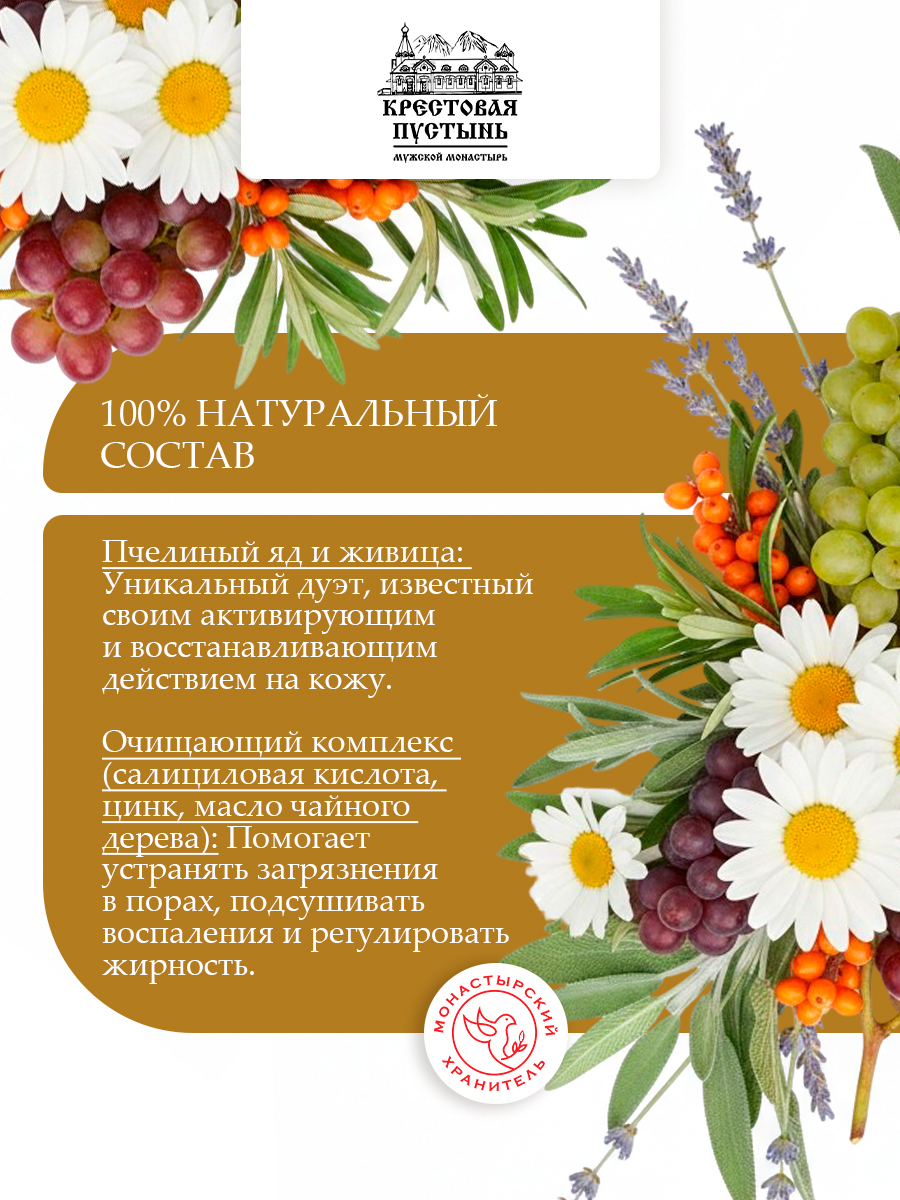 КРЕСТОВАЯ ПУСТЫНЬ
МУЖСКОЙ МОНАСТЫРЬ

100% НАТУРАЛЬНЫЙ СОСТАВ

Пчелиный яд и живица: Уникальный дуэт, известный своим активирующим и восстанавливающим действием на кожу.

Очищающий комплекс (салициловая кислота, цинк, масло чайного дерева): Помогает устранять загрязнения в порах, подсушивать воспаления и регулировать жирность.

МОНАСТЫРСКИЙ ХРАНИТЕЛЬ